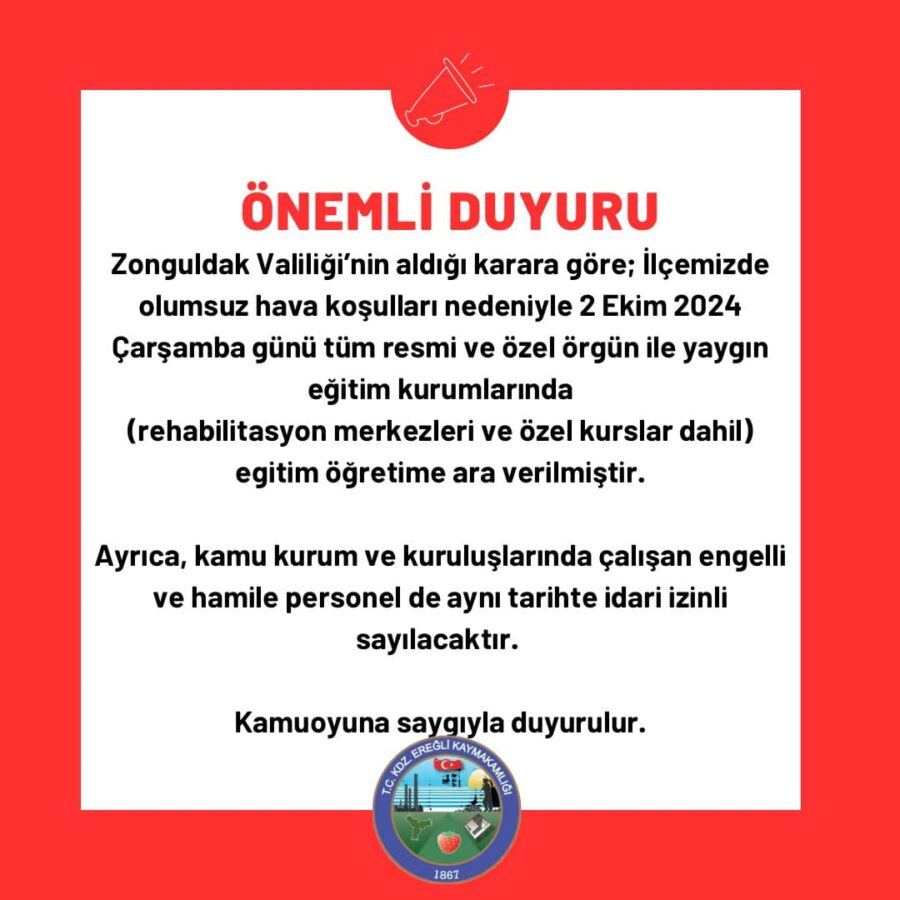 ÖNEMLİ DUYURU

Zonguldak Valiliği'nin aldığı karara göre; İlçemizde olumsuz hava koşulları nedeniyle 2 Ekim 2024 Çarşamba günü tüm resmi ve özel örgün ile yaygın eğitim kurumlarında (rehabilitasyon merkezleri ve özel kurslar dahil) egitim öğretime ara verilmiştir.

Ayrıca, kamu kurum ve kuruluşlarında çalışan engelli ve hamile personel de aynı tarihte idari izinli sayılacaktır.

Kamuoyuna saygıyla duyurulur.

T.C. KDZ. EREĞLİ KAYMAKAMLIĞI
1867